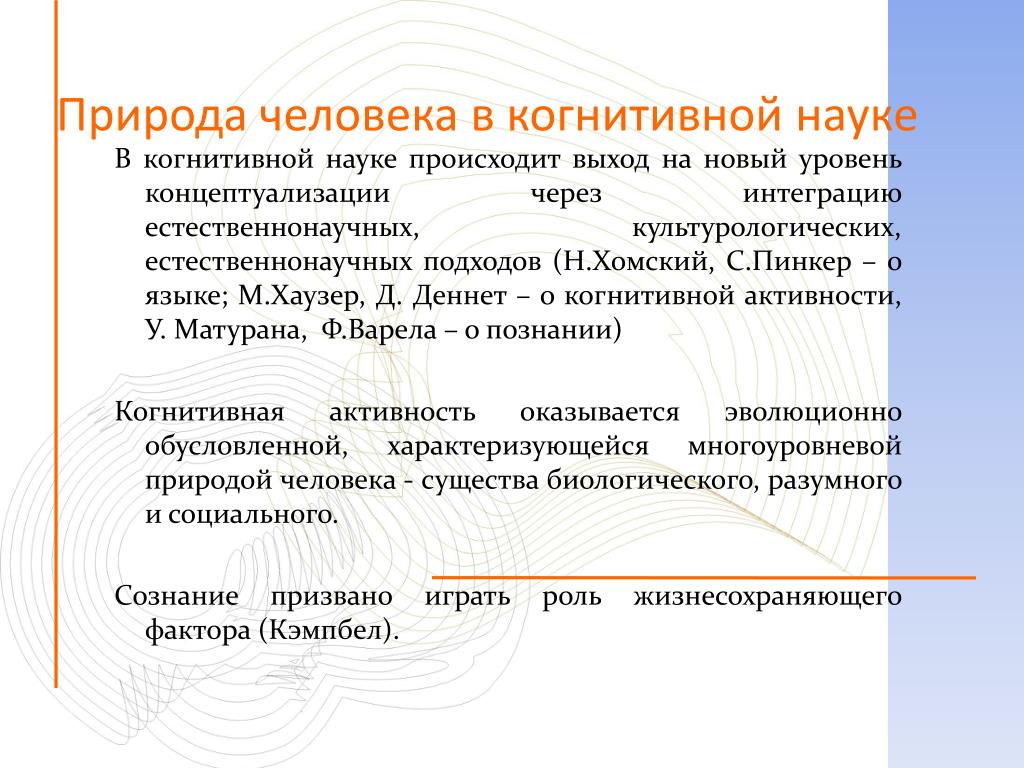 Природа человека в когнитивной науке

В когнитивной науке происходит выход на новый уровень концептуализации через интеграцию естественнонаучных, культурологических, естественнонаучных подходов (Н.Хомский, С.Пинкер – о языке; М.Хаузер, Д. Деннет – о когнитивной активности, У. Матурана, Ф.Варела – о познании)

Когнитивная активность оказывается эволюционно обусловленной, характеризующейся многоуровневой природой человека - существа биологического, разумного и социального.

Сознание призвано играть роль жизнесохраняющего фактора (Кэмпбел).